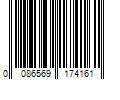 0 086569 174161